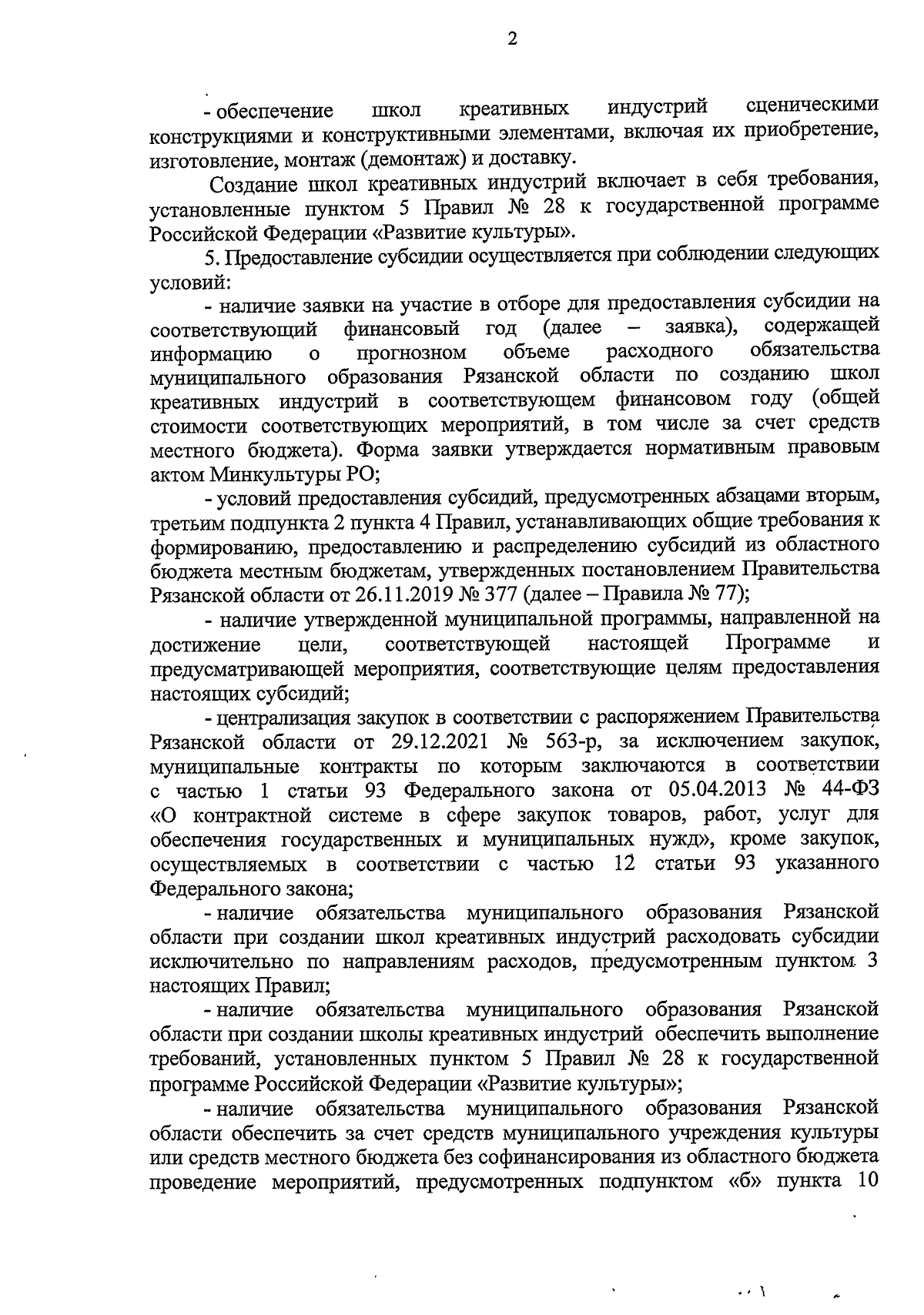 2

- обеспечение школ креативных индустрий сценическими конструкциями и конструктивными элементами, включая их приобретение, изготовление, монтаж (демонтаж) и доставку.

Создание школ креативных индустрий включает в себя требования, установленные пунктом 5 Правил № 28 к государственной программе Российской Федерации «Развитие культуры».

5. Предоставление субсидии осуществляется при соблюдении следующих условий:

- наличие заявки на участие в отборе для предоставления субсидии на соответствующий финансовый год (далее – заявка), содержащей информацию о прогнозном объеме расходного обязательства муниципального образования Рязанской области по созданию школ креативных индустрий в соответствующем финансовом году (общей стоимости соответствующих мероприятий, в том числе за счет средств местного бюджета). Форма заявки утверждается нормативным правовым актом Минкультуры РО;

- условий предоставления субсидий, предусмотренных абзацами вторым, третьим подпункта 2 пункта 4 Правил, устанавливающих общие требования к формированию, предоставлению и распределению субсидий из областного бюджета местным бюджетам, утвержденных постановлением Правительства Рязанской области от 26.11.2019 № 377 (далее – Правила № 77);

- наличие утвержденной муниципальной программы, направленной на достижение цели, соответствующей настоящей Программе и предусматривающей мероприятия, соответствующие целям предоставления настоящих субсидий;

- централизация закупок в соответствии с распоряжением Правительства Рязанской области от 29.12.2021 № 563-р, за исключением закупок, муниципальные контракты по которым заключаются в соответствии с частью 1 статьи 93 Федерального закона от 05.04.2013 № 44-ФЗ «О контрактной системе в сфере закупок товаров, работ, услуг для обеспечения государственных и муниципальных нужд», кроме закупок, осуществляемых в соответствии с частью 12 статьи 93 указанного Федерального закона;

- наличие обязательства муниципального образования Рязанской области при создании школ креативных индустрий расходовать субсидии исключительно по направлениям расходов, предусмотренным пунктом 3 настоящих Правил;

- наличие обязательства муниципального образования Рязанской области при создании школы креативных индустрий обеспечить выполнение требований, установленных пунктом 5 Правил № 28 к государственной программе Российской Федерации «Развитие культуры»;

- наличие обязательства муниципального образования Рязанской области обеспечить за счет средств муниципального учреждения культуры или средств местного бюджета без софинансирования из областного бюджета проведение мероприятий, предусмотренных подпунктом «б» пункта 10